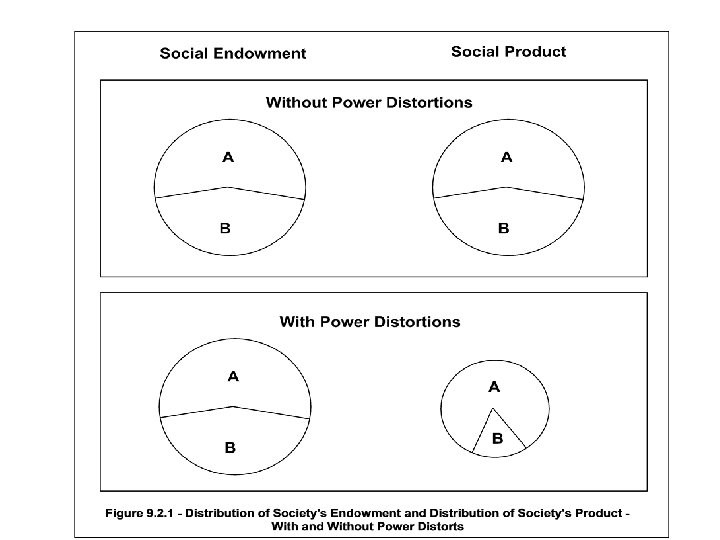 Social Endowment

Social Product

Without Power Distortions

A

B

A

B

With Power Distortions

A

B

A

B

Figure 9.2.1 - Distribution of Society's Endowment and Distribution of Society's Product - With and Without Power Distorts